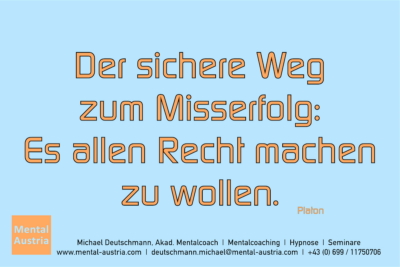 Der sichere Weg zum Misserfolg: Es allen Recht machen zu wollen.

Platon

Mental Austria

Michael Deutschmann, Akad. Mentalcoach | Mentalcoaching | Hypnose | Seminare
www.mental-austria.com | deutschmann.michael@mental-austria.com | +43 (0) 699 / 11750706